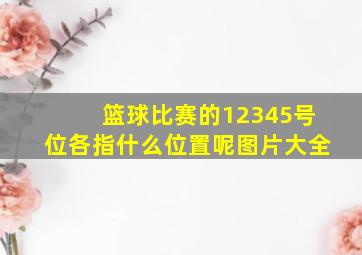 篮球比赛的12345号位各指什么位置呢图片大全